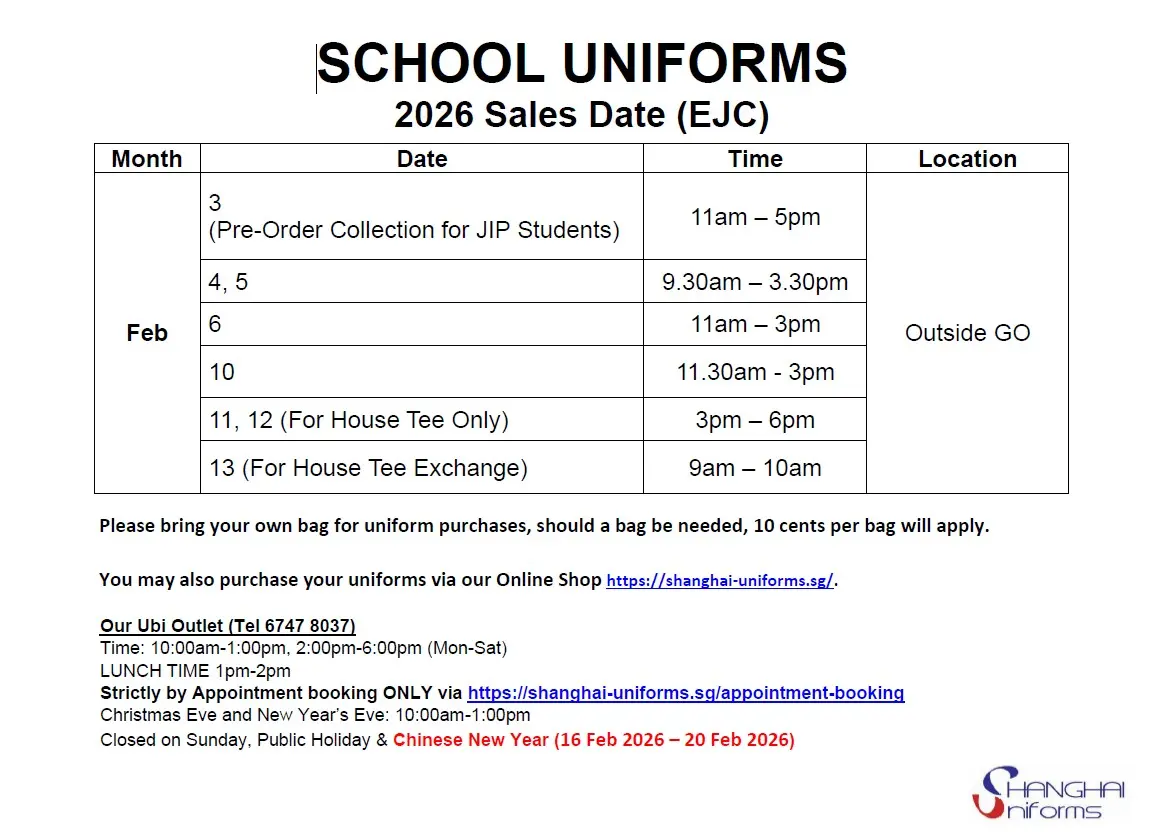 SCHOOL UNIFORMS
2026 Sales Date (EJC)

| Month | Date | Time | Location |
|---|---|---|---|
| Feb | 3 (Pre-Order Collection for JIP Students) | 11am – 5pm | Outside GO |
| | 4, 5 | 9.30am – 3.30pm | |
| | 6 | 11am – 3pm | |
| | 10 | 11.30am - 3pm | |
| | 11, 12 (For House Tee Only) | 3pm – 6pm | |
| | 13 (For House Tee Exchange) | 9am – 10am | |

Please bring your own bag for uniform purchases, should a bag be needed, 10 cents per bag will apply.

You may also purchase your uniforms via our Online Shop https://shanghai-uniforms.sg/.

Our Ubi Outlet (Tel 6747 8037)
Time: 10:00am-1:00pm, 2:00pm-6:00pm (Mon-Sat)
LUNCH TIME 1pm-2pm
Strictly by Appointment booking ONLY via https://shanghai-uniforms.sg/appointment-booking
Christmas Eve and New Year's Eve: 10:00am-1:00pm
Closed on Sunday, Public Holiday & Chinese New Year (16 Feb 2026 – 20 Feb 2026)

SHANGHAI Uniforms